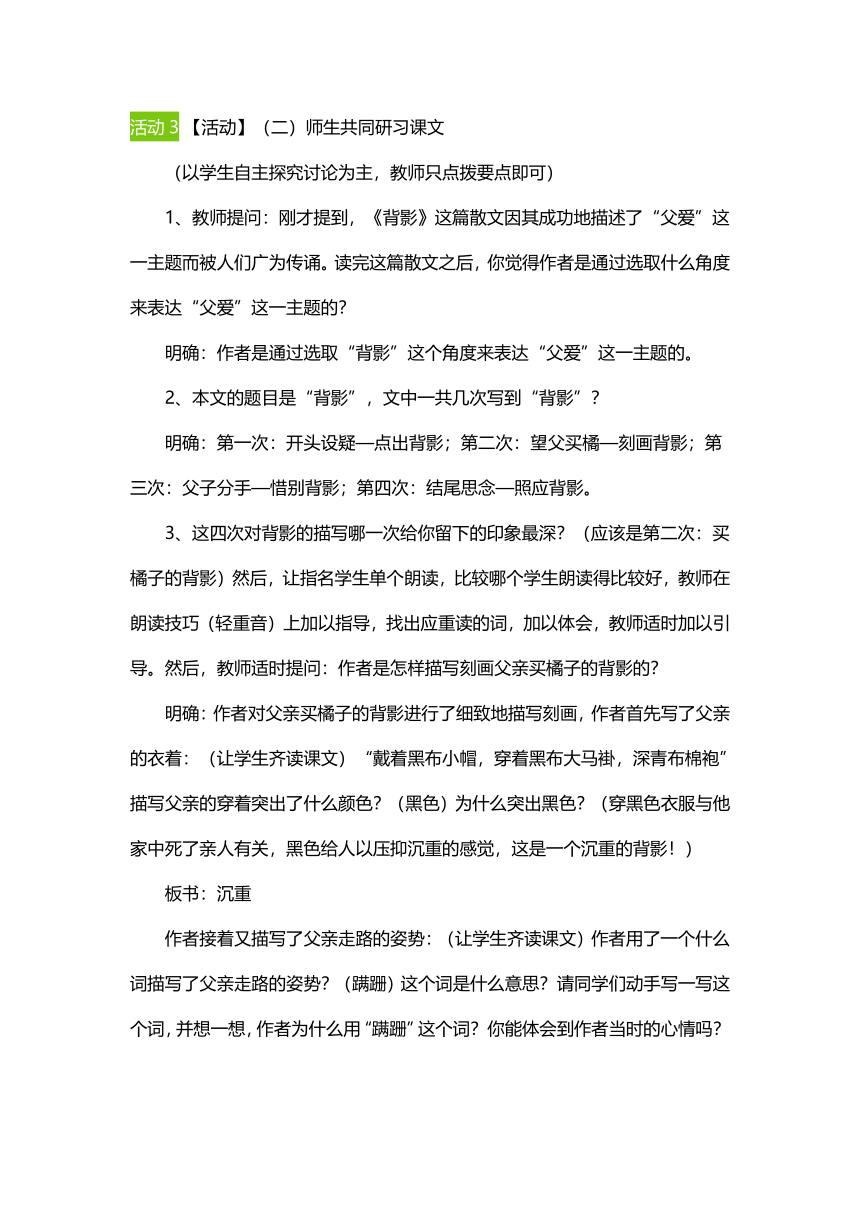 活动 3【活动】（二）师生共同研习课文

（以学生自主探究讨论为主，教师只点拨要点即可）

1、教师提问：刚才提到，《背影》这篇散文因其成功地描述了“父爱”这一主题而被人们广为传诵。读完这篇散文之后，你觉得作者是通过选取什么角度来表达“父爱”这一主题的？

明确：作者是通过选取“背影”这个角度来表达“父爱”这一主题的。

2、本文的题目是“背影”，文中一共几次写到“背影”？

明确：第一次：开头设疑—点出背影；第二次：望父买橘—刻画背影；第三次：父子分手—惜别背影；第四次：结尾思念—照应背影。

3、这四次对背影的描写哪一次给你留下的印象最深？（应该是第二次：买橘子的背影）然后，让指名学生单个朗读，比较哪个学生朗读得比较好，教师在朗读技巧（轻重音）上加以指导，找出应重读的词，加以体会，教师适时加以引导。然后，教师适时提问：作者是怎样描写刻画父亲买橘子的背影的？

明确：作者对父亲买橘子的背影进行了细致地描写刻画，作者首先写了父亲的衣着：（让学生齐读课文）“戴着黑布小帽，穿着黑布大马褂，深青布棉袍”描写父亲的穿着突出了什么颜色？（黑色）为什么突出黑色？（穿黑色衣服与他家中死了亲人有关，黑色给人以压抑沉重的感觉，这是一个沉重的背影！）

板书：沉重

作者接着又描写了父亲走路的姿势：（让学生齐读课文）作者用了一个什么词描写了父亲走路的姿势？（蹒跚）这个词是什么意思？请同学们动手写一写这个词，并想一想，作者为什么用“蹒跚”这个词？你能体会到作者当时的心情吗？